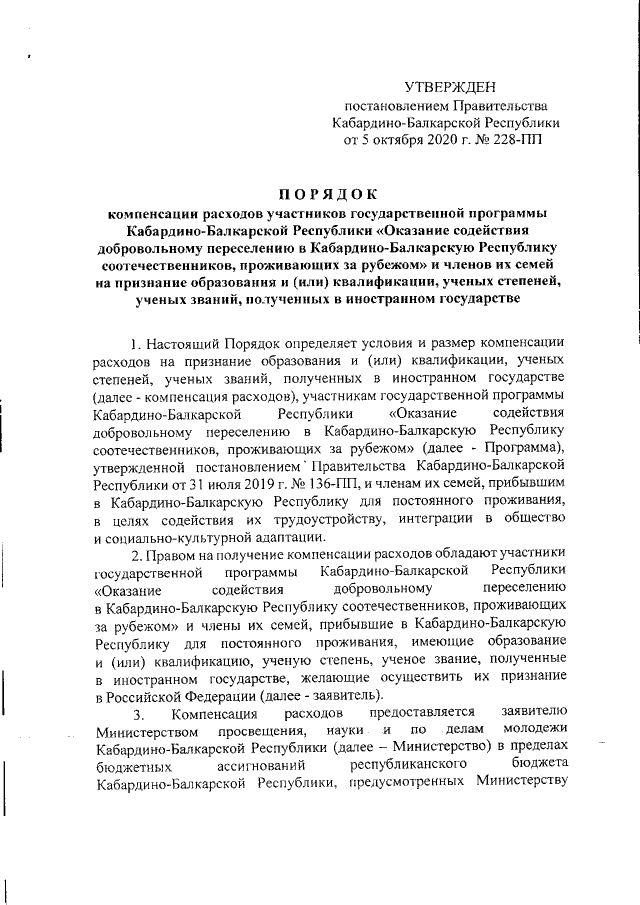 УТВЕРЖДЕН
постановлением Правительства Кабардино-Балкарской Республики от 5 октября 2020 г. № 228-ПП

ПОРЯДОК
компенсации расходов участников государственной программы Кабардино-Балкарской Республики «Оказание содействия добровольному переселению в Кабардино-Балкарскую Республику соотечественников, проживающих за рубежом» и членов их семей на признание образования и (или) квалификации, ученых степеней, ученых званий, полученных в иностранном государстве

1. Настоящий Порядок определяет условия и размер компенсации расходов на признание образования и (или) квалификации, ученых степеней, ученых званий, полученных в иностранном государстве (далее - компенсация расходов), участникам государственной программы Кабардино-Балкарской Республики «Оказание содействия добровольному переселению в Кабардино-Балкарскую Республику соотечественников, проживающих за рубежом» (далее - Программа), утвержденной постановлением Правительства Кабардино-Балкарской Республики от 31 июля 2019 г. № 136-ПП, и членам их семей, прибывшим в Кабардино-Балкарскую Республику для постоянного проживания, в целях содействия их трудоустройству, интеграции в общество и социально-культурной адаптации.

2. Правом на получение компенсации расходов обладают участники государственной программы Кабардино-Балкарской Республики «Оказание содействия добровольному переселению в Кабардино-Балкарскую Республику соотечественников, проживающих за рубежом» и члены их семей, прибывшие в Кабардино-Балкарскую Республику для постоянного проживания, имеющие образование и (или) квалификацию, ученую степень, ученое звание, полученные в иностранном государстве, желающие осуществить их признание в Российской Федерации (далее - заявитель).

3. Компенсация расходов предоставляется заявителю Министерством просвещения, науки и по делам молодежи Кабардино-Балкарской Республики (далее – Министерство) в пределах бюджетных ассигнований республиканского бюджета Кабардино-Балкарской Республики, предусмотренных Министерству